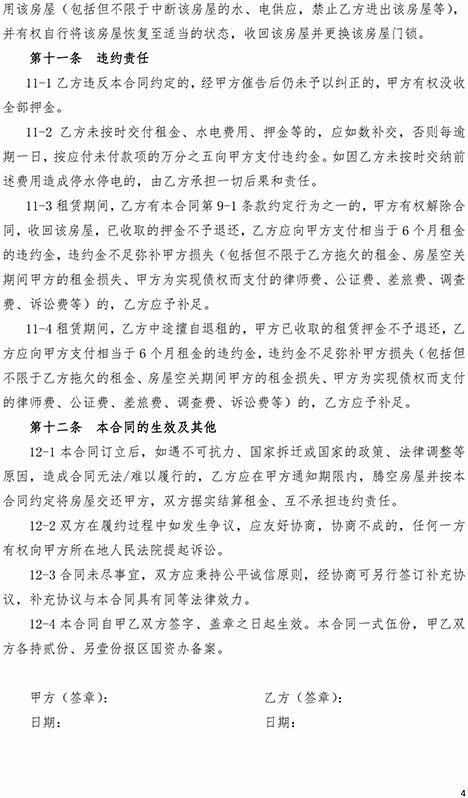 用该房屋（包括但不限于中断该房屋的水、电供应，禁止乙方进出该房屋等），并有权自行将该房屋恢复至适当的状态，收回该房屋并更换该房屋门锁。

第十一条　违约责任

11-1 乙方违反本合同约定的，经甲方催告后仍未予以纠正的，甲方有权没收全部押金。

11-2 乙方未按时交付租金、水电费用、押金等的，应如数补交，否则每逾期一日，按应付未付款项的万分之五向甲方支付违约金。如因乙方未按时交纳前述费用造成停水停电的，由乙方承担一切后果和责任。

11-3 租赁期间，乙方有本合同第 9-1 条款约定行为之一的，甲方有权解除合同，收回该房屋，已收取的押金不予退还，乙方应向甲方支付相当于 6 个月租金的违约金，违约金不足弥补甲方损失（包括但不限于乙方拖欠的租金、房屋空关期间甲方的租金损失、甲方为实现债权而支付的律师费、公证费、差旅费、调查费、诉讼费等）的，乙方应予补足。

11-4 租赁期间，乙方中途擅自退租的，甲方已收取的租赁押金不予退还，乙方应向甲方支付相当于 6 个月租金的违约金，违约金不足弥补甲方损失（包括但不限于乙方拖欠的租金、房屋空关期间甲方的租金损失、甲方为实现债权而支付的律师费、公证费、差旅费、调查费、诉讼费等）的，乙方应予补足。

第十二条　本合同的生效及其他

12-1 本合同订立后，如遇不可抗力、国家拆迁或国家的政策、法律调整等原因，造成合同无法/难以履行的，乙方应在甲方通知期限内，腾空房屋并按本合同约定将房屋交还甲方，双方据实结算租金、互不承担违约责任。

12-2 双方在履约过程中如发生争议，应友好协商，协商不成的，任何一方有权向甲方所在地人民法院提起诉讼。

12-3 合同未尽事宜，双方应秉持公平诚信原则，经协商可另行签订补充协议，补充协议与本合同具有同等法律效力。

12-4 本合同自甲乙双方签字、盖章之日起生效。本合同一式伍份，甲乙双方各持贰份、另壹份报区国资办备案。

甲方（签章）：

日期：

乙方（签章）：

日期：

4